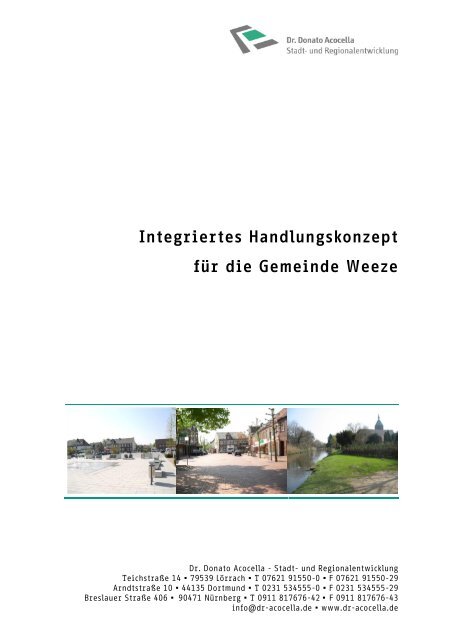 Dr. Donato Acocella
Stadt- und Regionalentwicklung

Integriertes Handlungskonzept
für die Gemeinde Weeze

Dr. Donato Acocella - Stadt- und Regionalentwicklung
Teichstraße 14 • 79539 Lörrach • T 07621 91550-0 • F 07621 91550-29
Arndtstraße 10 • 44135 Dortmund • T 0231 534555-0 • F 0231 534555-29
Breslauer Straße 406 • 90471 Nürnberg • T 0911 817676-42 • F 0911 817676-43
info@dr-acocella.de • www.dr-acocella.de